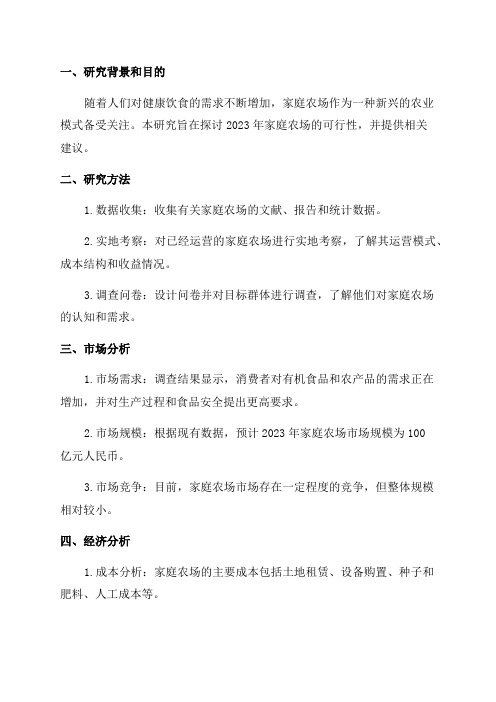 一、研究背景和目的

随着人们对健康饮食的需求不断增加，家庭农场作为一种新兴的农业模式备受关注。本研究旨在探讨 2023 年家庭农场的可行性，并提供相关建议。

二、研究方法

1. 数据收集：收集有关家庭农场的文献、报告和统计数据。

2. 实地考察：对已经运营的家庭农场进行实地考察，了解其运营模式、成本结构和收益情况。

3. 调查问卷：设计问卷并对目标群体进行调查，了解他们对家庭农场的认知和需求。

三、市场分析

1. 市场需求：调查结果显示，消费者对有机食品和农产品的需求正在增加，并对生产过程和食品安全提出更高要求。

2. 市场规模：根据现有数据，预计 2023 年家庭农场市场规模为 100 亿元人民币。

3. 市场竞争：目前，家庭农场市场存在一定程度的竞争，但整体规模相对较小。

四、经济分析

1. 成本分析：家庭农场的主要成本包括土地租赁、设备购置、种子和肥料、人工成本等。